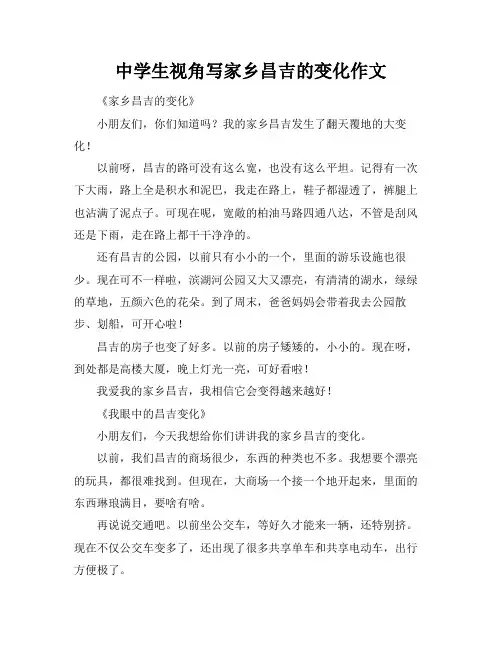 中学生视角写家乡昌吉的变化作文

《家乡昌吉的变化》

小朋友们，你们知道吗？我的家乡昌吉发生了翻天覆地的大变化！

以前呀，昌吉的路可没有这么宽，也没有这么平坦。记得有一次下大雨，路上全是积水和泥巴，我走在路上，鞋子都湿透了，裤腿上也沾满了泥点子。可现在呢，宽敞的柏油马路四通八达，不管是刮风还是下雨，走在路上都干干净净的。

还有昌吉的公园，以前只有小小的一个，里面的游乐设施也很少。现在可不一样啦，滨湖河公园又大又漂亮，有清清的湖水，绿绿的草地，五颜六色的花朵。到了周末，爸爸妈妈会带着我去公园散步、划船，可开心啦！

昌吉的房子也变了好多。以前的房子矮矮的，小小的。现在呀，到处都是高楼大厦，晚上灯光一亮，可好看啦！

我爱我的家乡昌吉，我相信它会变得越来越好！

《我眼中的昌吉变化》

小朋友们，今天我想给你们讲讲我的家乡昌吉的变化。

以前，我们昌吉的商场很少，东西的种类也不多。我想要个漂亮的玩具，都很难找到。但现在，大商场一个接一个地开起来，里面的东西琳琅满目，要啥有啥。

再说说交通吧。以前坐公交车，等好久才能来一辆，还特别挤。现在不仅公交车变多了，还出现了很多共享单车和共享电动车，出行方便极了。